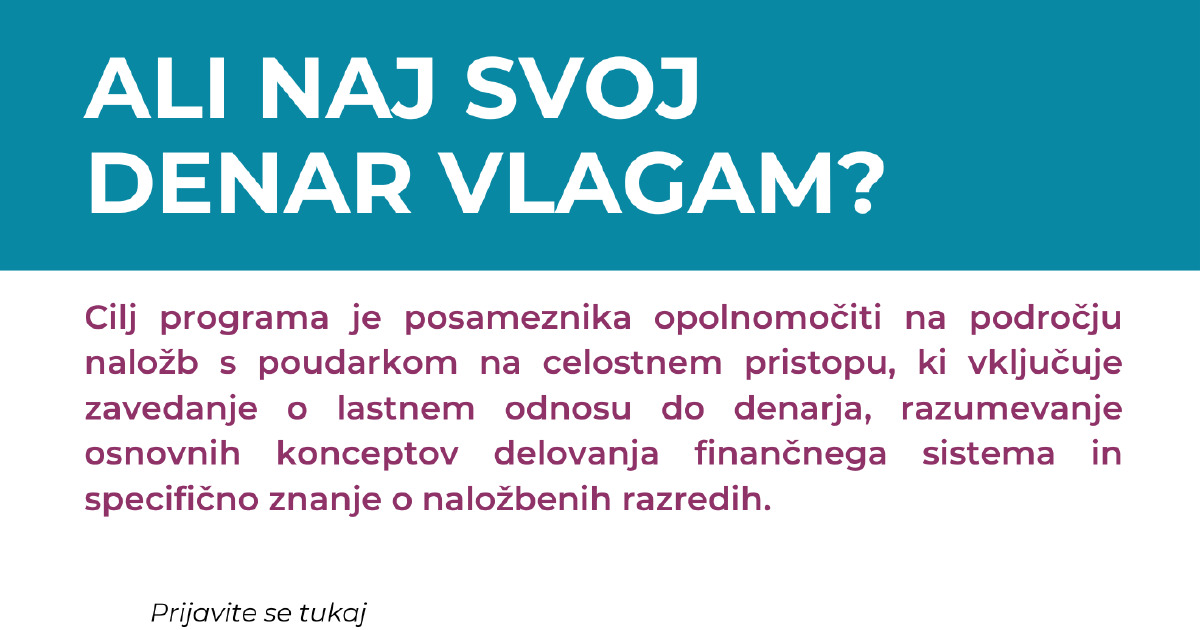 ALI NAJ SVOJ DENAR VLAGAM?

Cilj programa je posameznika opolnomočiti na področju naložb s poudarkom na celostnem pristopu, ki vključuje zavedanje o lastnem odnosu do denarja, razumevanje osnovnih konceptov delovanja finančnega sistema in specifično znanje o naložbenih razredih.

Prijavite se tukaj